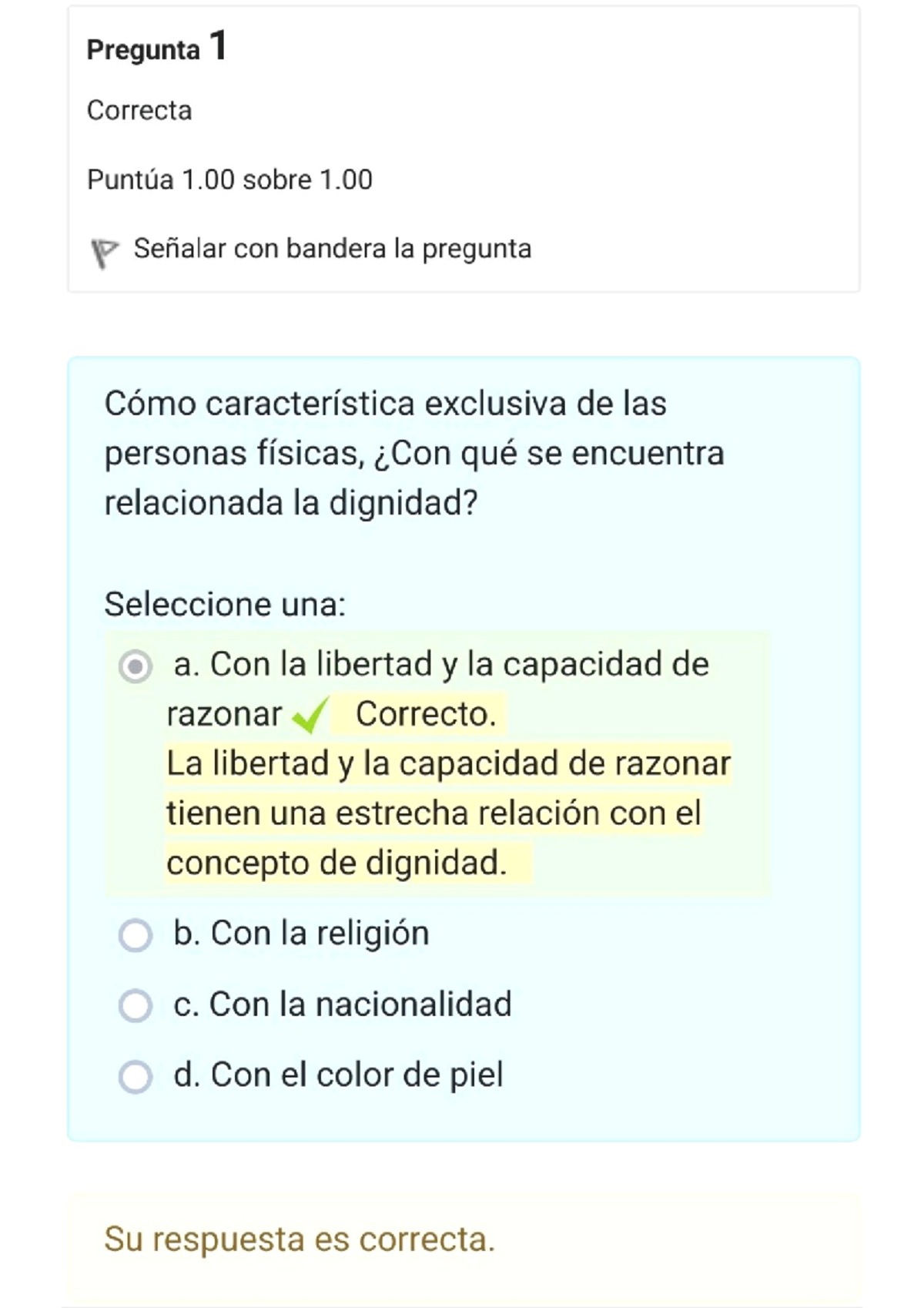 Pregunta 1

Correcta

Puntúa 1.00 sobre 1.00

Señalar con bandera la pregunta

Cómo característica exclusiva de las personas físicas, ¿Con qué se encuentra relacionada la dignidad?

Seleccione una:

a. Con la libertad y la capacidad de razonar Correcto.
La libertad y la capacidad de razonar tienen una estrecha relación con el concepto de dignidad.

b. Con la religión

c. Con la nacionalidad

d. Con el color de piel

Su respuesta es correcta.